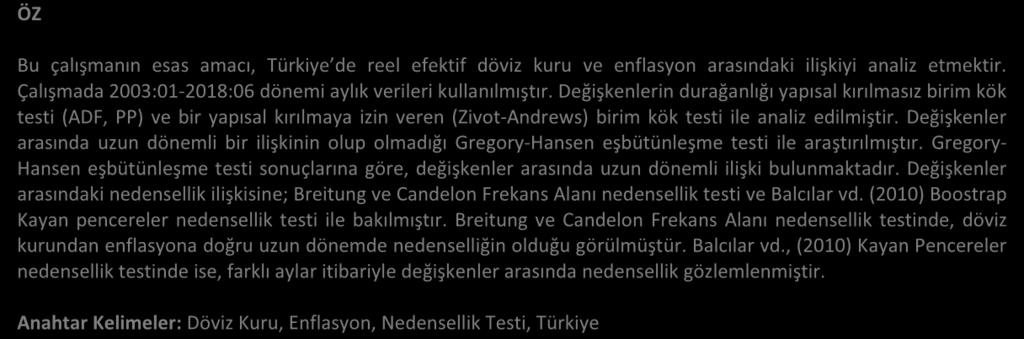 ÖZ

Bu çalışmanın esas amacı, Türkiye'de reel efektif döviz kuru ve enflasyon arasındaki ilişkiyi analiz etmektir. Çalışmada 2003:01-2018:06 dönemi aylık verileri kullanılmıştır. Değişkenlerin durağanlığı yapısal kırılmasız birim kök testi (ADF, PP) ve bir yapısal kırılmaya izin veren (Zivot-Andrews) birim kök testi ile analiz edilmiştir. Değişkenler arasında uzun dönemli bir ilişkinin olup olmadığı Gregory-Hansen eşbütünleşme testi ile araştırılmıştır. Gregory-Hansen eşbütünleşme testi sonuçlarına göre, değişkenler arasında uzun dönemli ilişki bulunmaktadır. Değişkenler arasındaki nedensellik ilişkisine; Breitung ve Candelon Frekans Alanı nedensellik testi ve Balcılar vd. (2010) Boostrap Kayan pencereler nedensellik testi ile bakılmıştır. Breitung ve Candelon Frekans Alanı nedensellik testinde, döviz kurundan enflasyona doğru uzun dönemde nedenselliğin olduğu görülmüştür. Balcılar vd., (2010) Kayan Pencereler nedensellik testinde ise, farklı aylar itibariyle değişkenler arasında nedensellik gözlemlenmiştir.

Anahtar Kelimeler: Döviz Kuru, Enflasyon, Nedensellik Testi, Türkiye